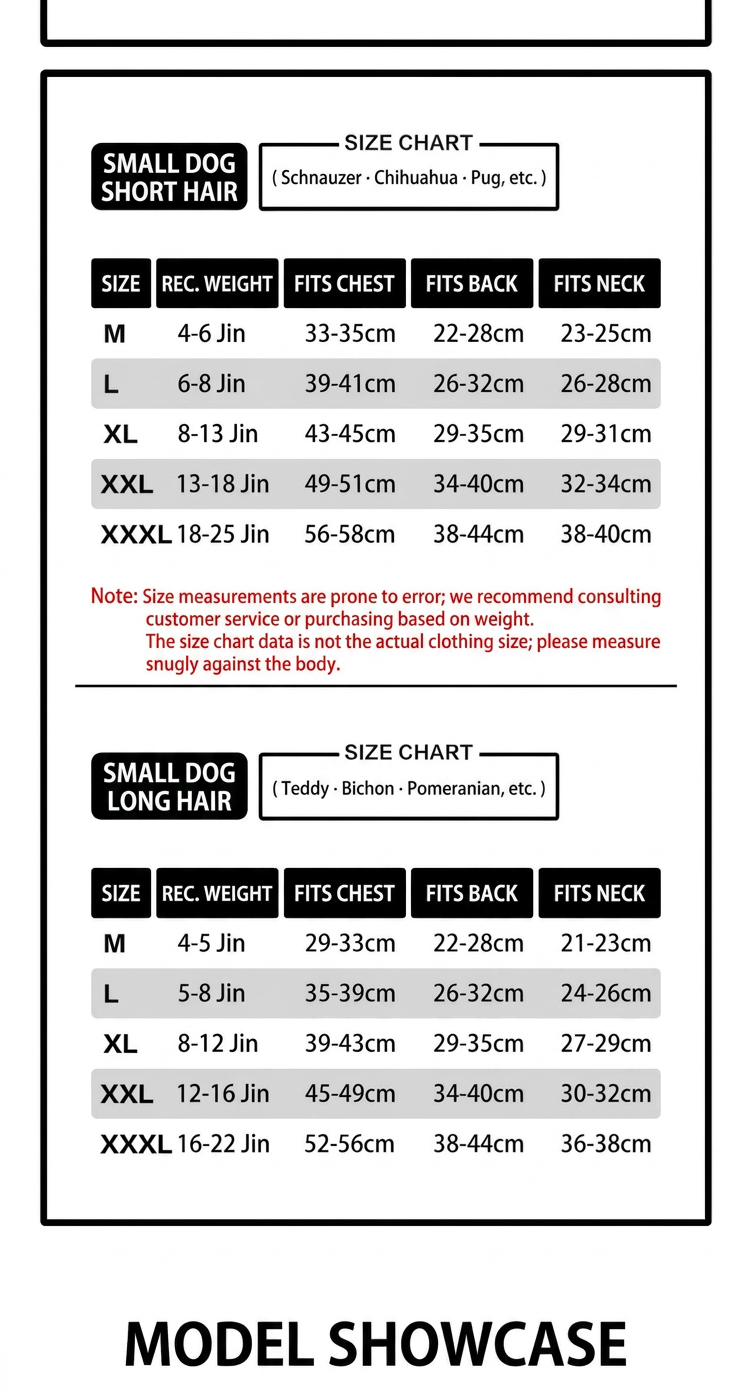 SMALL DOG
SHORT HAIR

SIZE CHART
( Schnauzer · Chihuahua · Pug, etc. )

| SIZE | REC. WEIGHT | FITS CHEST | FITS BACK | FITS NECK |
|---|---|---|---|---|
| M | 4-6 Jin | 33-35cm | 22-28cm | 23-25cm |
| L | 6-8 Jin | 39-41cm | 26-32cm | 26-28cm |
| XL | 8-13 Jin | 43-45cm | 29-35cm | 29-31cm |
| XXL | 13-18 Jin | 49-51cm | 34-40cm | 32-34cm |
| XXXL | 18-25 Jin | 56-58cm | 38-44cm | 38-40cm |

Note: Size measurements are prone to error; we recommend consulting customer service or purchasing based on weight.
The size chart data is not the actual clothing size; please measure snugly against the body.

SMALL DOG
LONG HAIR

SIZE CHART
( Teddy · Bichon · Pomeranian, etc. )

| SIZE | REC. WEIGHT | FITS CHEST | FITS BACK | FITS NECK |
|---|---|---|---|---|
| M | 4-5 Jin | 29-33cm | 22-28cm | 21-23cm |
| L | 5-8 Jin | 35-39cm | 26-32cm | 24-26cm |
| XL | 8-12 Jin | 39-43cm | 29-35cm | 27-29cm |
| XXL | 12-16 Jin | 45-49cm | 34-40cm | 30-32cm |
| XXXL | 16-22 Jin | 52-56cm | 38-44cm | 36-38cm |

MODEL SHOWCASE